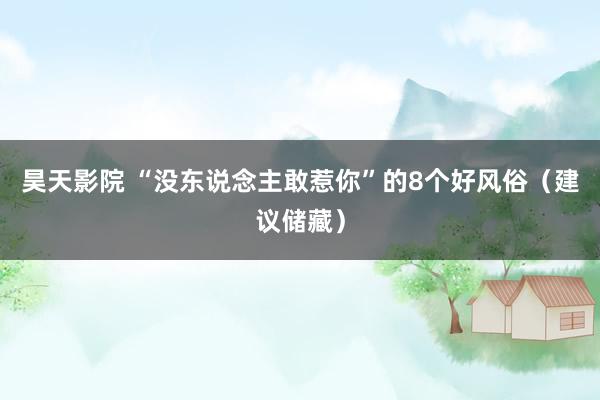 昊天影院“没东说念主敢惹你”的8个好风俗（建议储藏）